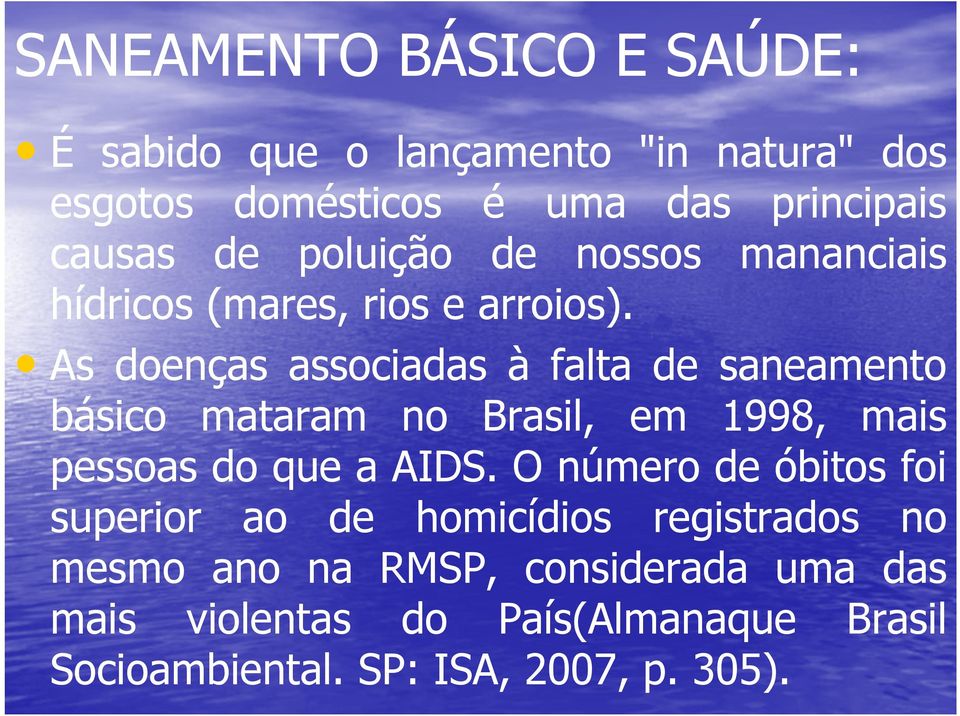 SANEAMENTO BÁSICO E SAÚDE:

• É sabido que o lançamento "in natura" dos esgotos domésticos é uma das principais causas de poluição de nossos mananciais hídricos (mares, rios e arroios).

• As doenças associadas à falta de saneamento básico mataram no Brasil, em 1998, mais pessoas do que a AIDS. O número de óbitos foi superior ao de homicídios registrados no mesmo ano na RMSP, considerada uma das mais violentas do País(Almanaque Brasil Socioambiental. SP: ISA, 2007, p. 305).